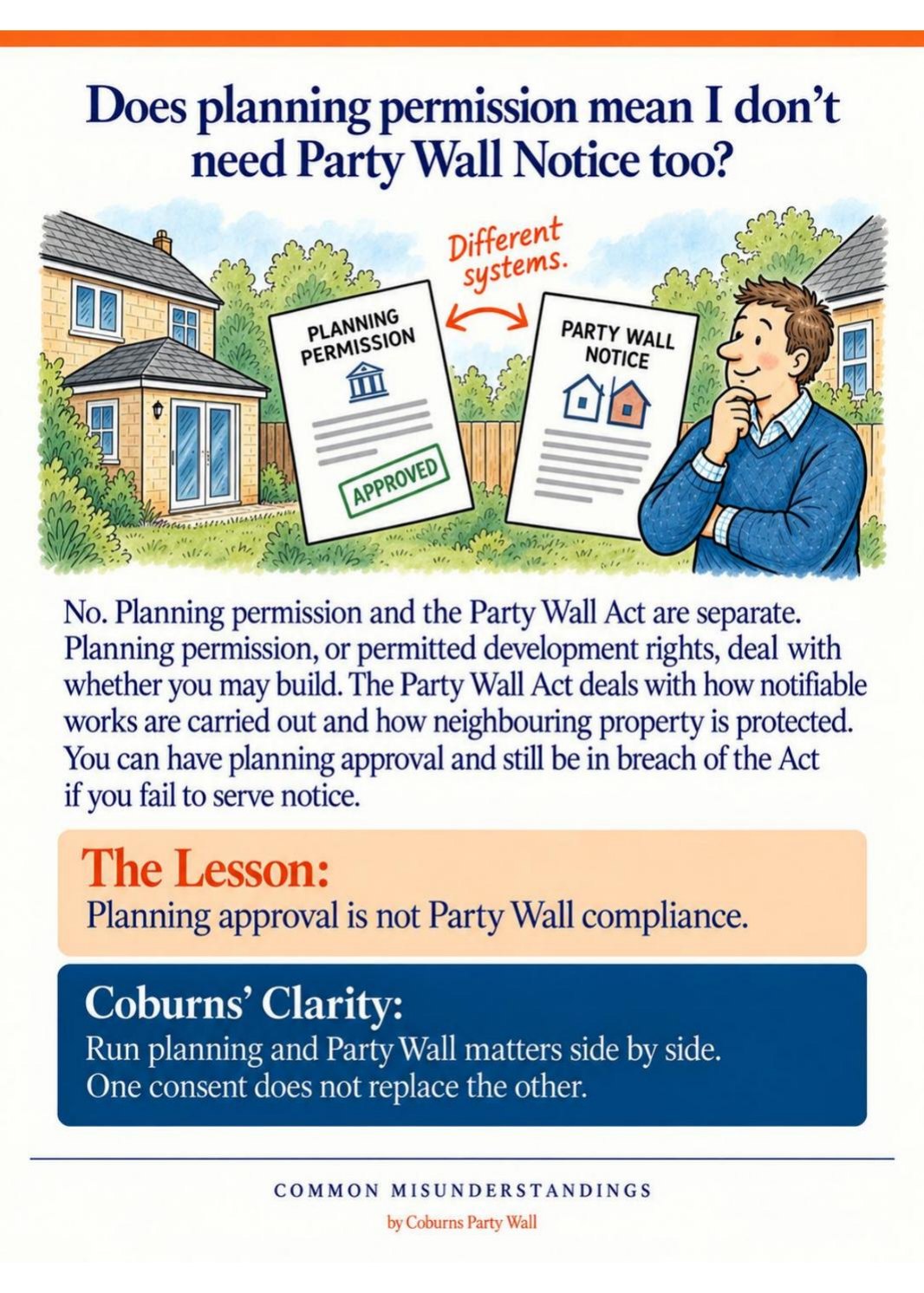 Does planning permission mean I don't need Party Wall Notice too?

Different systems.

PLANNING PERMISSION

APPROVED

PARTY WALL NOTICE

No. Planning permission and the Party Wall Act are separate. Planning permission, or permitted development rights, deal with whether you may build. The Party Wall Act deals with how notifiable works are carried out and how neighbouring property is protected. You can have planning approval and still be in breach of the Act if you fail to serve notice.

The Lesson:
Planning approval is not Party Wall compliance.

Coburns' Clarity:
Run planning and Party Wall matters side by side.
One consent does not replace the other.

COMMON MISUNDERSTANDINGS

by Coburns Party Wall